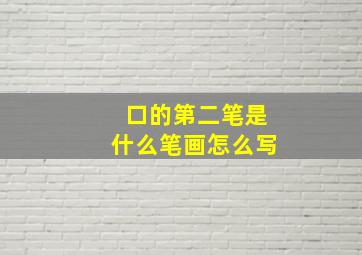 口的第二笔是
什么笔画怎么写